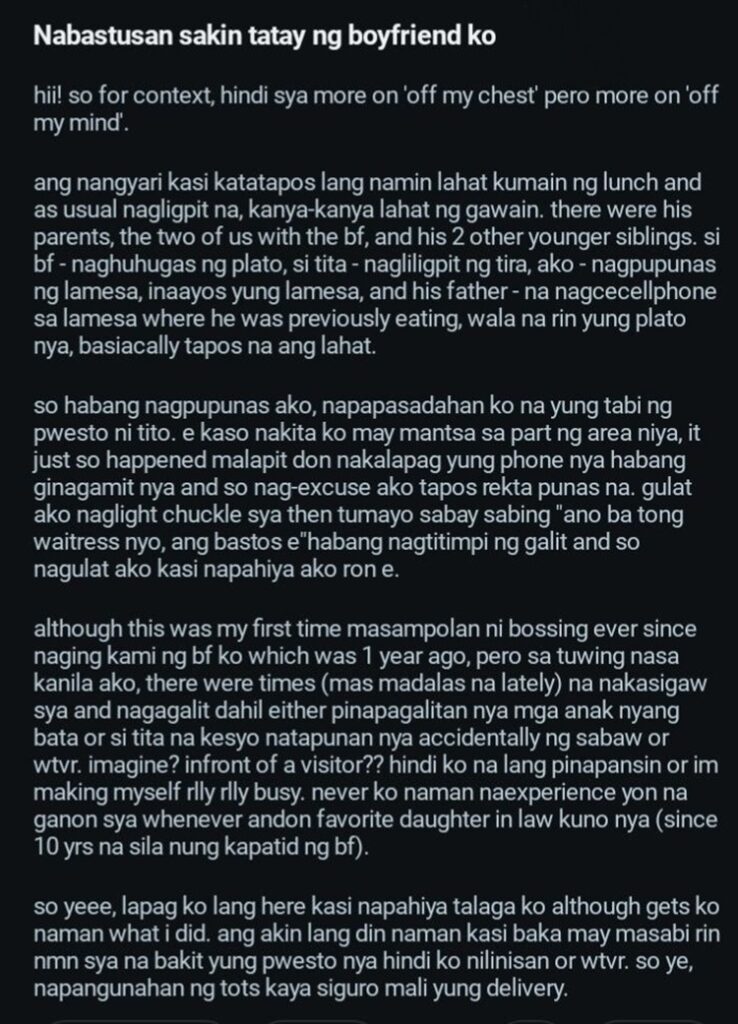 Nabastusan sakin tatay ng boyfriend ko

hii! so for context, hindi sya more on 'off my chest' pero more on 'off my mind'.

ang nangyari kasi katatapos lang namin lahat kumain ng lunch and as usual nagligpit na, kanya-kanya lahat ng gawain. there were his parents, the two of us with the bf, and his 2 other younger siblings. si bf - naghuhugas ng plato, si tita - nagliligpit ng tira, ako - nagpupunas ng lamesa, inaayos yung lamesa, and his father - na nagcecellphone sa lamesa where he was previously eating, wala na rin yung plato nya, basiacally tapos na ang lahat.

so habang nagpupunas ako, napapasadahan ko na yung tabi ng pwesto ni tito. e kaso nakita ko may mantsa sa part ng area niya, it just so happened malapit don nakalapag yung phone nya habang ginagamit nya and so nag-excuse ako tapos rekta punas na. gulat ako naglight chuckle sya then tumayo sabay sabing "ano ba tong waitress nyo, ang bastos e"habang nagtitimpi ng galit and so nagulat ako kasi napahiya ako ron e.

although this was my first time masampolan ni bossing ever since naging kami ng bf ko which was 1 year ago, pero sa tuwing nasa kanila ako, there were times (mas madalas na lately) na nakasigaw sya and nagagalit dahil either pinapagalitan nya mga anak nyang bata or si tita na kesyo natapunan nya accidentally ng sabaw or wtvr. imagine? infront of a visitor?? hindi ko na lang pinapansin or im making myself rlly rlly busy. never ko naman naexperience yon na ganon sya whenever andon favorite daughter in law kuno nya (since 10 yrs na sila nung kapatid ng bf).

so yeee, lapag ko lang here kasi napahiya talaga ko although gets ko naman what i did. ang akin lang din naman kasi baka may masabi rin nmn sya na bakit yung pwesto nya hindi ko nilinisan or wtvr. so ye, napangunahan ng tots kaya siguro mali yung delivery.